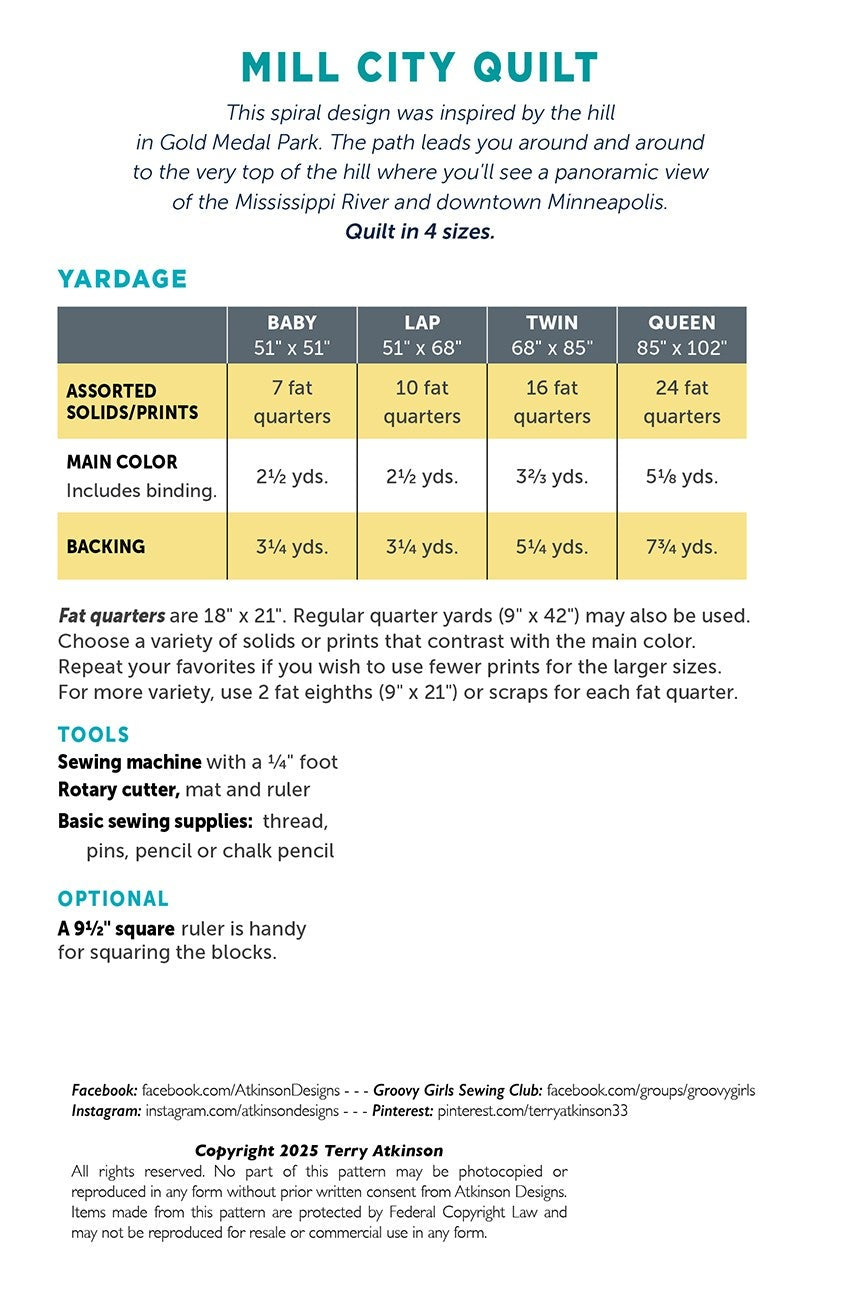 MILL CITY QUILT

This spiral design was inspired by the hill in Gold Medal Park. The path leads you around and around to the very top of the hill where you'll see a panoramic view of the Mississippi River and downtown Minneapolis.
Quilt in 4 sizes.

YARDAGE

| | BABY 51" x 51" | LAP 51" x 68" | TWIN 68" x 85" | QUEEN 85" x 102" |
|---|---|---|---|---|
| ASSORTED SOLIDS/PRINTS | 7 fat quarters | 10 fat quarters | 16 fat quarters | 24 fat quarters |
| MAIN COLOR Includes binding. | 2½ yds. | 2½ yds. | 3⅔ yds. | 5⅛ yds. |
| BACKING | 3¼ yds. | 3¼ yds. | 5¼ yds. | 7¾ yds. |

Fat quarters are 18" x 21". Regular quarter yards (9" x 42") may also be used. Choose a variety of solids or prints that contrast with the main color. Repeat your favorites if you wish to use fewer prints for the larger sizes. For more variety, use 2 fat eighths (9" x 21") or scraps for each fat quarter.

TOOLS
Sewing machine with a ¼" foot
Rotary cutter, mat and ruler
Basic sewing supplies: thread, pins, pencil or chalk pencil

OPTIONAL
A 9½" square ruler is handy for squaring the blocks.

Facebook: facebook.com/AtkinsonDesigns - - - Groovy Girls Sewing Club: facebook.com/groups/groovygirls
Instagram: instagram.com/atkinsondesigns - - - Pinterest: pinterest.com/terryatkinson33

Copyright 2025 Terry Atkinson
All rights reserved. No part of this pattern may be photocopied or reproduced in any form without prior written consent from Atkinson Designs. Items made from this pattern are protected by Federal Copyright Law and may not be reproduced for resale or commercial use in any form.